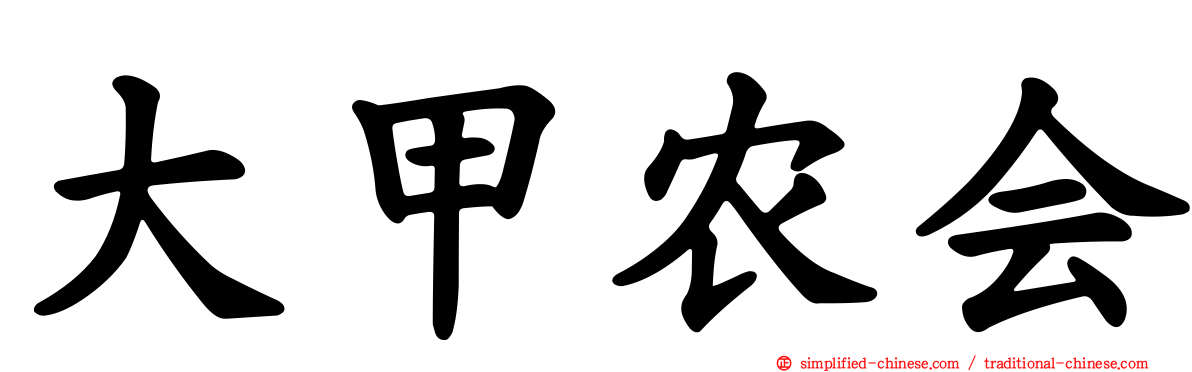 大甲农会

simplified-chinese.com / traditional-chinese.com